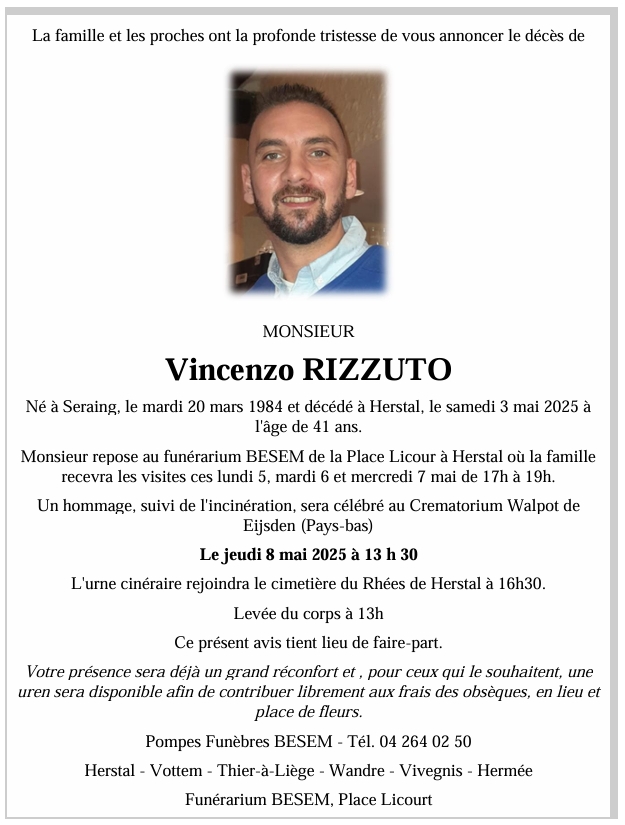 La famille et les proches ont la profonde tristesse de vous annoncer le décès de

MONSIEUR

Vincenzo RIZZUTO

Né à Seraing, le mardi 20 mars 1984 et décédé à Herstal, le samedi 3 mai 2025 à l'âge de 41 ans.

Monsieur repose au funérarium BESEM de la Place Licour à Herstal où la famille recevra les visites ces lundi 5, mardi 6 et mercredi 7 mai de 17h à 19h.

Un hommage, suivi de l'incinération, sera célébré au Crematorium Walpot de Eijsden (Pays-bas)

Le jeudi 8 mai 2025 à 13 h 30

L'urne cinéraire rejoindra le cimetière du Rhées de Herstal à 16h30.

Levée du corps à 13h

Ce présent avis tient lieu de faire-part.

Votre présence sera déjà un grand réconfort et , pour ceux qui le souhaitent, une uren sera disponible afin de contribuer librement aux frais des obsèques, en lieu et place de fleurs.

Pompes Funèbres BESEM - Tél. 04 264 02 50

Herstal - Vottem - Thier-à-Liège - Wandre - Vivegnis - Hermée

Funérarium BESEM, Place Licourt